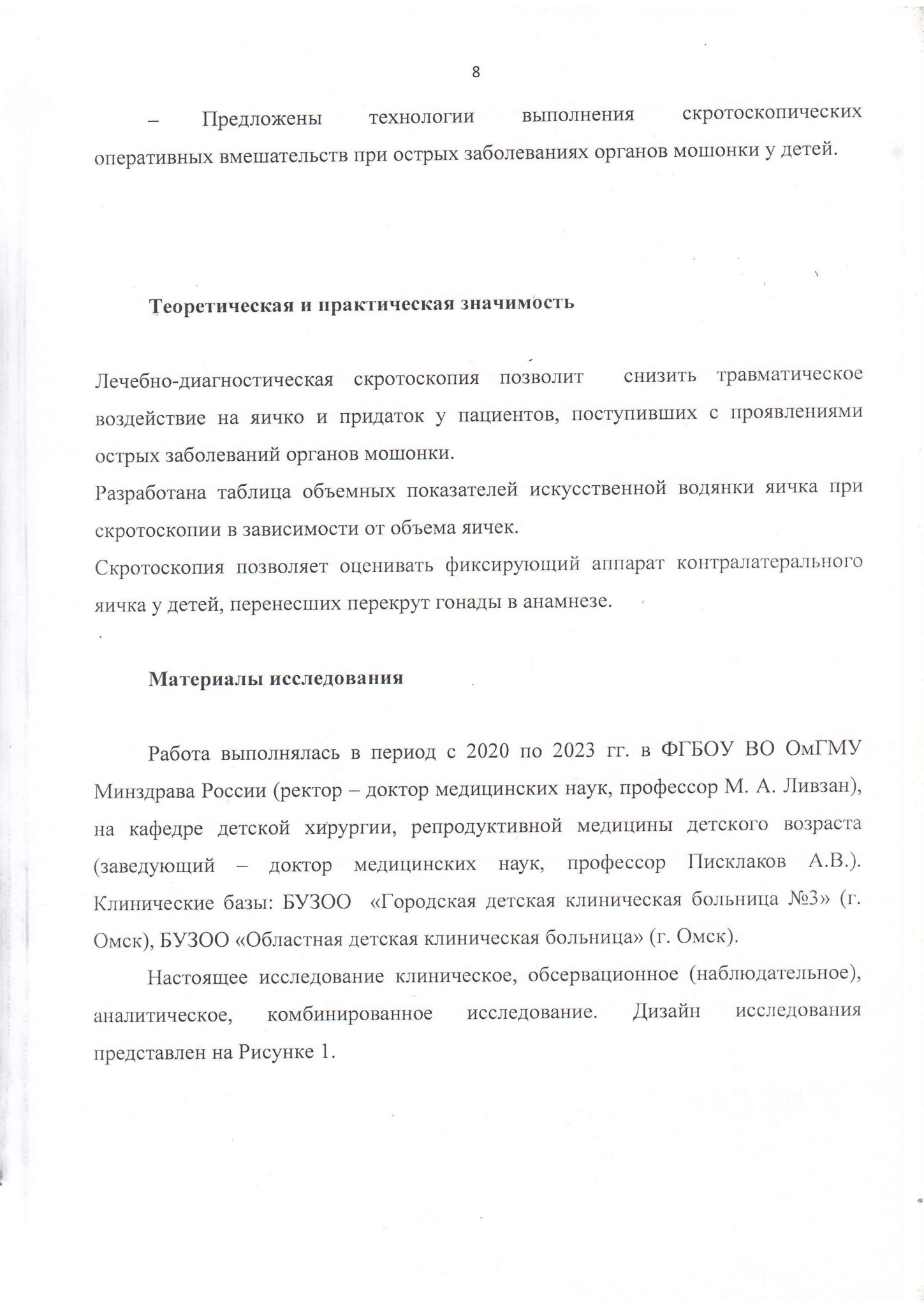 8

– Предложены технологии выполнения скротоскопических оперативных вмешательств при острых заболеваниях органов мошонки у детей.

Теоретическая и практическая значимость

Лечебно-диагностическая скротоскопия позволит снизить травматическое воздействие на яичко и придаток у пациентов, поступивших с проявлениями острых заболеваний органов мошонки.
Разработана таблица объемных показателей искусственной водянки яичка при скротоскопии в зависимости от объема яичек.
Скротоскопия позволяет оценивать фиксирующий аппарат контралатерального яичка у детей, перенесших перекрут гонады в анамнезе.

Материалы исследования

Работа выполнялась в период с 2020 по 2023 гг. в ФГБОУ ВО ОмГМУ Минздрава России (ректор – доктор медицинских наук, профессор М. А. Ливзан), на кафедре детской хирургии, репродуктивной медицины детского возраста (заведующий – доктор медицинских наук, профессор Писклаков А.В.). Клинические базы: БУЗОО «Городская детская клиническая больница №3» (г. Омск), БУЗОО «Областная детская клиническая больница» (г. Омск).

Настоящее исследование клиническое, обсервационное (наблюдательное), аналитическое, комбинированное исследование. Дизайн исследования представлен на Рисунке 1.